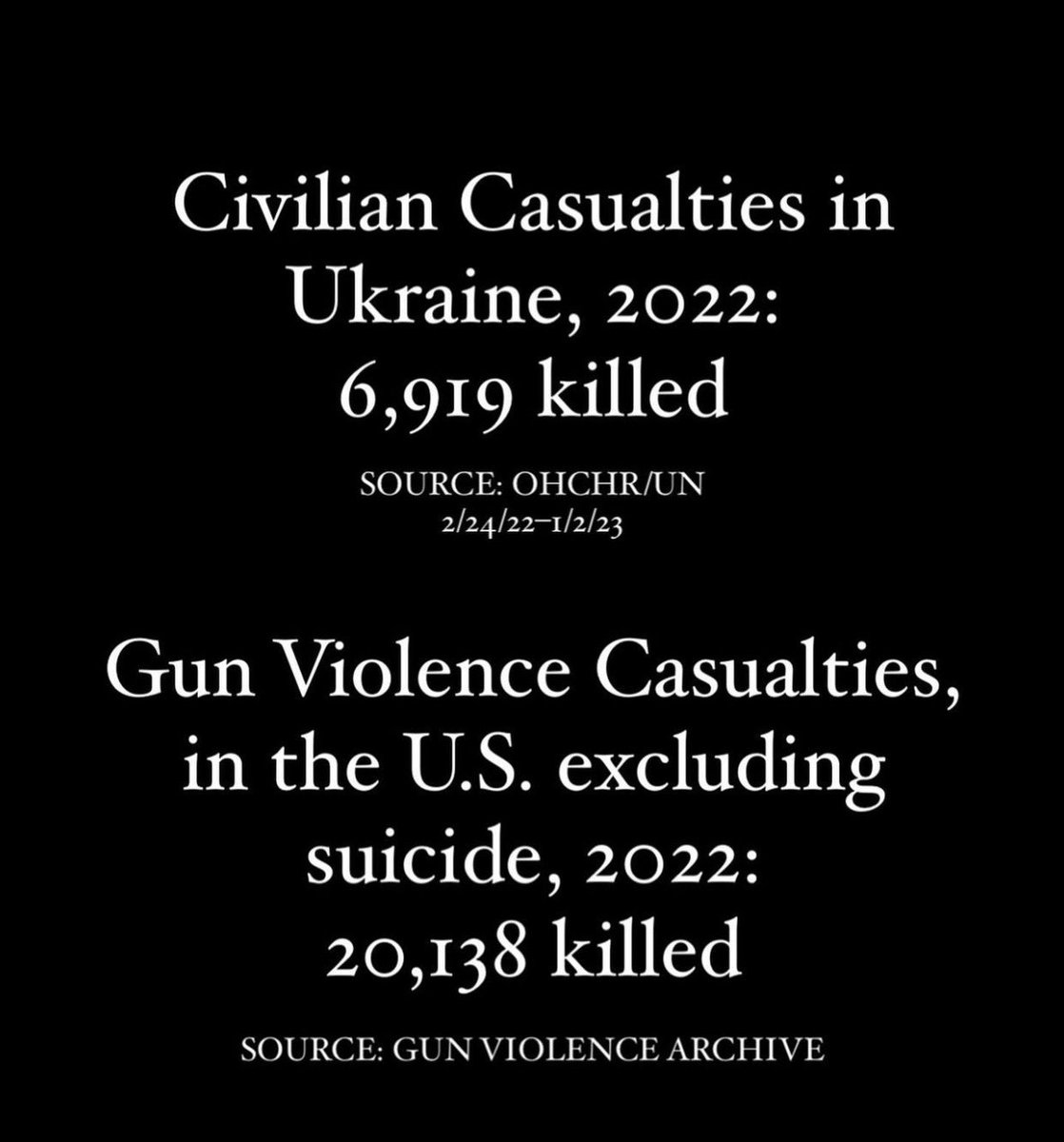 Civilian Casualties in Ukraine, 2022: 6,919 killed

SOURCE: OHCHR/UN
2/24/22–1/2/23

Gun Violence Casualties, in the U.S. excluding suicide, 2022: 20,138 killed

SOURCE: GUN VIOLENCE ARCHIVE